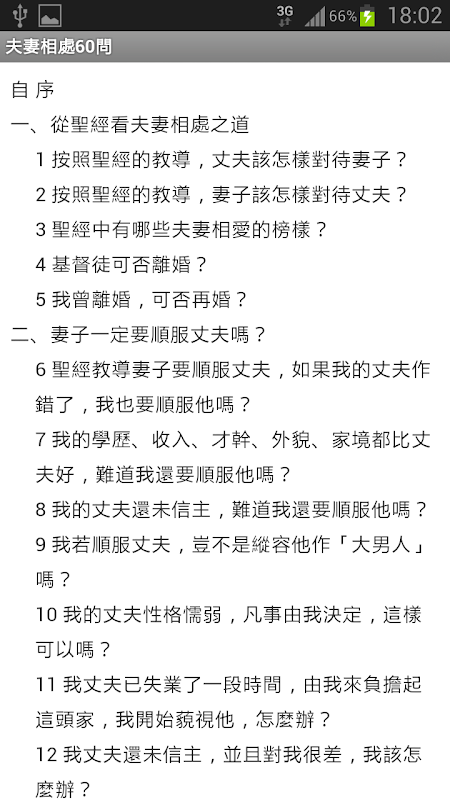 3G 66% 18:02

夫妻相處60問

自 序

一、從聖經看夫妻相處之道

1 按照聖經的教導，丈夫該怎樣對待妻子？

2 按照聖經的教導，妻子該怎樣對待丈夫？

3 聖經中有哪些夫妻相愛的榜樣？

4 基督徒可否離婚？

5 我曾離婚，可否再婚？

二、妻子一定要順服丈夫嗎？

6 聖經教導妻子要順服丈夫，如果我的丈夫作錯了，我也要順服他嗎？

7 我的學歷、收入、才幹、外貌、家境都比丈夫好，難道我還要順服他嗎？

8 我的丈夫還未信主，難道我還要順服他嗎？

9 我若順服丈夫，豈不是縱容他作「大男人」嗎？

10 我的丈夫性格懦弱，凡事由我決定，這樣可以嗎？

11 我丈夫已失業了一段時間，由我來負擔起這頭家，我開始藐視他，怎麼辦？

12 我丈夫還未信主，並且對我很差，我該怎麼辦？